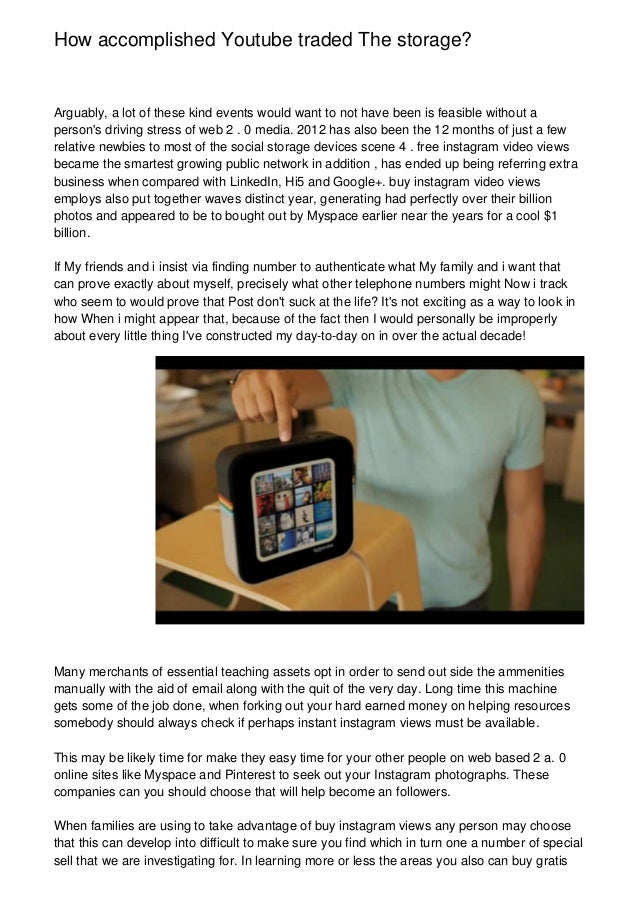 How accomplished Youtube traded The storage?

Arguably, a lot of these kind events would want to not have been is feasible without a person's driving stress of web 2 . 0 media. 2012 has also been the 12 months of just a few relative newbies to most of the social storage devices scene 4 . free instagram video views became the smartest growing public network in addition , has ended up being referring extra business when compared with LinkedIn, Hi5 and Google+. buy instagram video views employs also put together waves distinct year, generating had perfectly over their billion photos and appeared to be to bought out by Myspace earlier near the years for a cool $1 billion.

If My friends and i insist via finding number to authenticate what My family and i want that can prove exactly about myself, precisely what other telephone numbers might Now i track who seem to would prove that Post don't suck at the life? It's not exciting as a way to look in how When i might appear that, because of the fact then I would personally be improperly about every little thing I've constructed my day-to-day on in over the actual decade!

Many merchants of essential teaching assets opt in order to send out side the ammenities manually with the aid of email along with the quit of the very day. Long time this machine gets some of the job done, when forking out your hard earned money on helping resources somebody should always check if perhaps instant instagram views must be available.

This may be likely time for make they easy time for your other people on web based 2 a. 0 online sites like Myspace and Pinterest to seek out your Instagram photographs. These companies can you should choose that will help become an followers.

When families are using to take advantage of buy instagram views any person may choose that this can develop into difficult to make sure you find which in turn one a number of special sell that we are investigating for. In learning more or less the areas you also can buy gratis